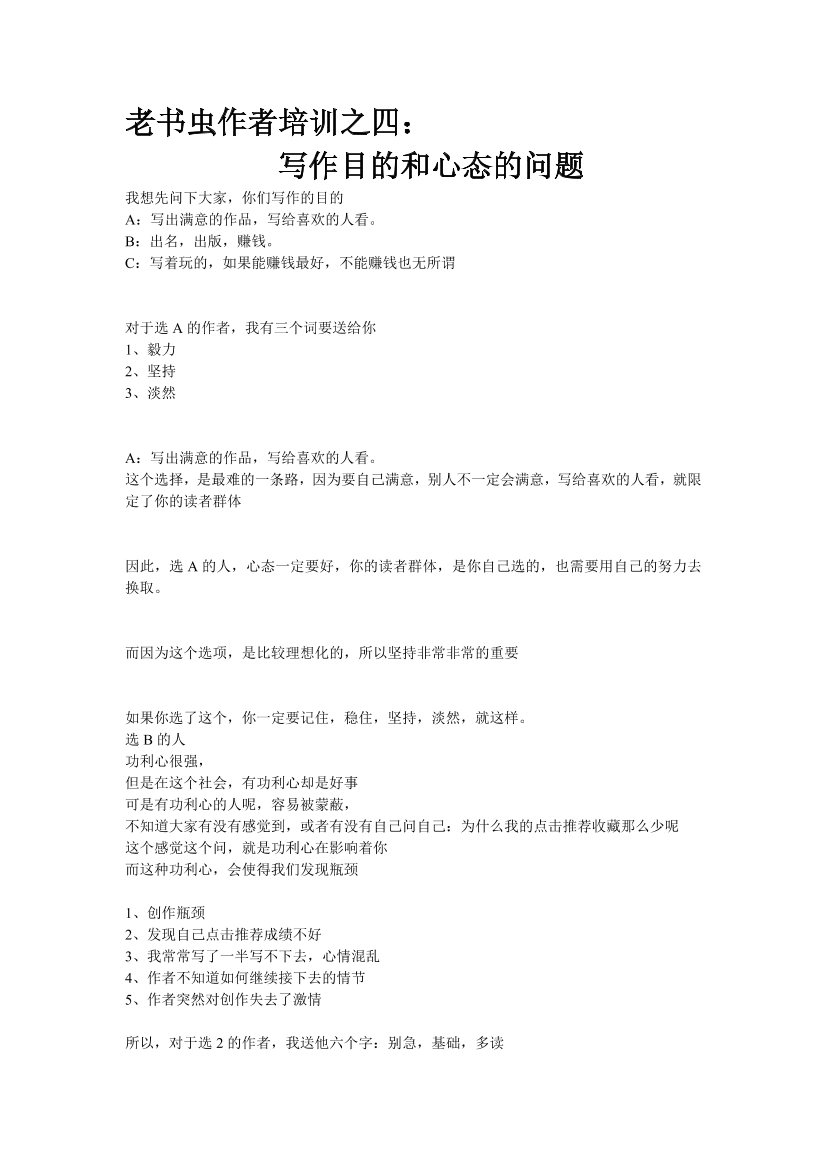 老书虫作者培训之四：
写作目的和心态的问题

我想先问下大家，你们写作的目的
A：写出满意的作品，写给喜欢的人看。
B：出名，出版，赚钱。
C：写着玩的，如果能赚钱最好，不能赚钱也无所谓

对于选 A 的作者，我有三个词要送给你
1、毅力
2、坚持
3、淡然

A：写出满意的作品，写给喜欢的人看。
这个选择，是最难的一条路，因为要自己满意，别人不一定会满意，写给喜欢的人看，就限定了你的读者群体

因此，选 A 的人，心态一定要好，你的读者群体，是你自己选的，也需要用自己的努力去换取。

而因为这个选项，是比较理想化的，所以坚持非常非常的重要

如果你选了这个，你一定要记住，稳住，坚持，淡然，就这样。
选 B 的人
功利心很强，
但是在这个社会，有功利心却是好事
可是有功利心的人呢，容易被蒙蔽，
不知道大家有没有感觉到，或者有没有自己问自己：为什么我的点击推荐收藏那么少呢
这个感觉这个问，就是功利心在影响着你
而这种功利心，会使得我们发现瓶颈

1、创作瓶颈
2、发现自己点击推荐成绩不好
3、我常常写了一半写不下去，心情混乱
4、作者不知道如何继续接下去的情节
5、作者突然对创作失去了激情

所以，对于选 2 的作者，我送他六个字：别急，基础，多读